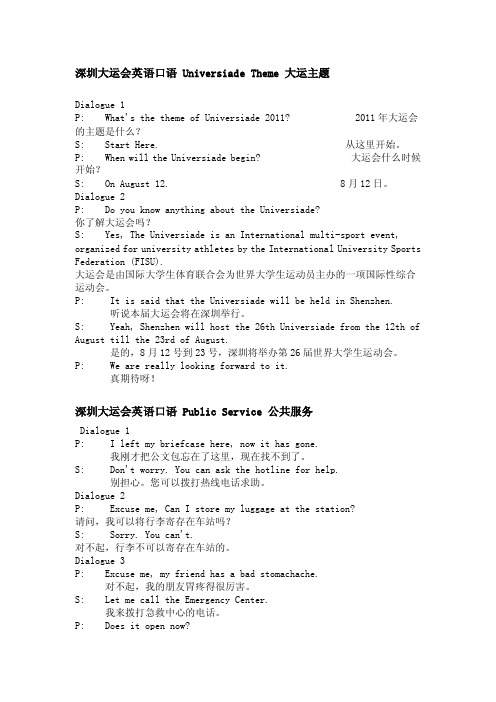 深圳大运会英语口语 Universiade Theme 大运主题

Dialogue 1
P: What's the theme of Universiade 2011? 2011 年大运会的主题是什么？
S: Start Here. 从这里开始。
P: When will the Universiade begin? 大运会什么时候开始？
S: On August 12. 8 月 12 日。
Dialogue 2
P: Do you know anything about the Universiade?
你了解大运会吗？
S: Yes, The Universiade is an International multi-sport event, organized for university athletes by the International University Sports Federation (FISU).
大运会是由国际大学生体育联合会为世界大学生运动员主办的一项国际性综合运动会。
P: It is said that the Universiade will be held in Shenzhen.
听说本届大运会将在深圳举行。
S: Yeah, Shenzhen will host the 26th Universiade from the 12th of August till the 23rd of August.
是的，8 月 12 号到 23 号，深圳将举办第 26 届世界大学生运动会。
P: We are really looking forward to it.
真期待呀！

深圳大运会英语口语 Public Service 公共服务

Dialogue 1
P: I left my briefcase here, now it has gone.
我刚才把公文包忘在了这里，现在找不到了。
S: Don't worry. You can ask the hotline for help.
别担心。您可以拨打热线电话求助。
Dialogue 2
P: Excuse me, Can I store my luggage at the station?
请问，我可以将行李寄存在车站吗？
S: Sorry. You can't.
对不起，行李不可以寄存在车站的。
Dialogue 3
P: Excuse me, my friend has a bad stomachache.
对不起，我的朋友胃疼得很厉害。
S: Let me call the Emergency Center.
我来拨打急救中心的电话。
P: Does it open now?